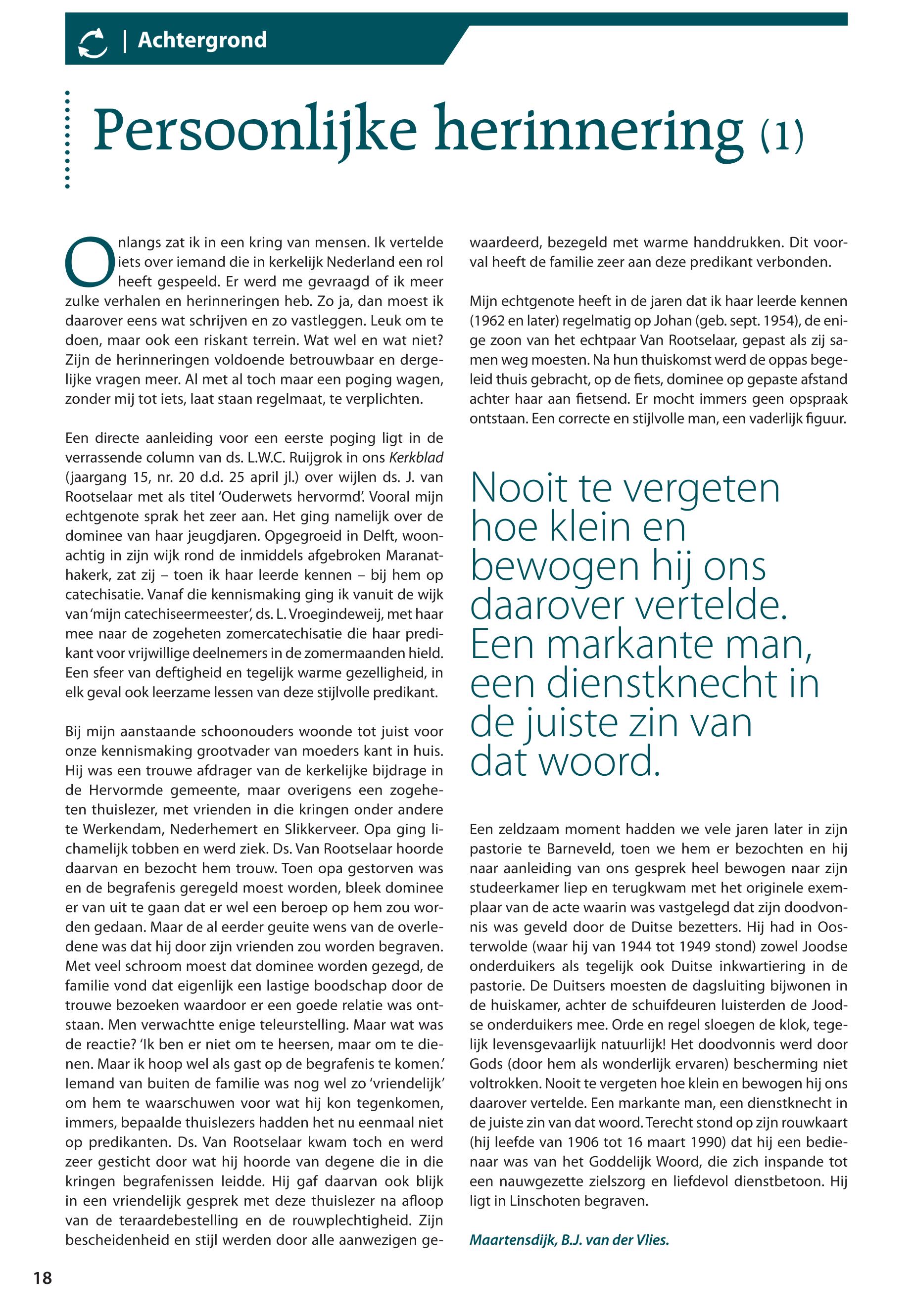 | Achtergrond

Persoonlijke herinnering (1)

Onlangs zat ik in een kring van mensen. Ik vertelde iets over iemand die in kerkelijk Nederland een rol heeft gespeeld. Er werd me gevraagd of ik meer zulke verhalen en herinneringen heb. Zo ja, dan moest ik daarover eens wat schrijven en zo vastleggen. Leuk om te doen, maar ook een riskant terrein. Wat wel en wat niet? Zijn de herinneringen voldoende betrouwbaar en dergelijke vragen meer. Al met al toch maar een poging wagen, zonder mij tot iets, laat staan regelmaat, te verplichten.

Een directe aanleiding voor een eerste poging ligt in de verrassende column van ds. L.W.C. Ruijgrok in ons Kerkblad (jaargang 15, nr. 20 d.d. 25 april jl.) over wijlen ds. J. van Rootselaar met als titel 'Ouderwets hervormd'. Vooral mijn echtgenote sprak het zeer aan. Het ging namelijk over de dominee van haar jeugdjaren. Opgegroeid in Delft, woonachtig in zijn wijk rond de inmiddels afgebroken Maranathakerk, zat zij – toen ik haar leerde kennen – bij hem op catechisatie. Vanaf die kennismaking ging ik vanuit de wijk van 'mijn catechiseermeester', ds. L. Vroegindeweij, met haar mee naar de zogeheten zomercatechisatie die haar predikant voor vrijwillige deelnemers in de zomermaanden hield. Een sfeer van deftigheid en tegelijk warme gezelligheid, in elk geval ook leerzame lessen van deze stijlvolle predikant.

Bij mijn aanstaande schoonouders woonde tot juist voor onze kennismaking grootvader van moeders kant in huis. Hij was een trouwe afdrager van de kerkelijke bijdrage in de Hervormde gemeente, maar overigens een zogeheten thuislezer, met vrienden in die kringen onder andere te Werkendam, Nederhemert en Slikkerveer. Opa ging lichamelijk tobben en werd ziek. Ds. Van Rootselaar hoorde daarvan en bezocht hem trouw. Toen opa gestorven was en de begrafenis geregeld moest worden, bleek dominee er van uit te gaan dat er wel een beroep op hem zou worden gedaan. Maar de al eerder geuite wens van de overledene was dat hij door zijn vrienden zou worden begraven. Met veel schroom moest dat dominee worden gezegd, de familie vond dat eigenlijk een lastige boodschap door de trouwe bezoeken waardoor er een goede relatie was ontstaan. Men verwachtte enige teleurstelling. Maar wat was de reactie? 'Ik ben er niet om te heersen, maar om te dienen. Maar ik hoop wel als gast op de begrafenis te komen.' Iemand van buiten de familie was nog wel zo 'vriendelijk' om hem te waarschuwen voor wat hij kon tegenkomen, immers, bepaalde thuislezers hadden het nu eenmaal niet op predikanten. Ds. Van Rootselaar kwam toch en werd zeer gesticht door wat hij hoorde van degene die in die kringen begrafenissen leidde. Hij gaf daarvan ook blijk in een vriendelijk gesprek met deze thuislezer na afloop van de teraardebestelling en de rouwplechtigheid. Zijn bescheidenheid en stijl werden door alle aanwezigen gewaardeerd, bezegeld met warme handdrukken. Dit voorval heeft de familie zeer aan deze predikant verbonden.

Mijn echtgenote heeft in de jaren dat ik haar leerde kennen (1962 en later) regelmatig op Johan (geb. sept. 1954), de enige zoon van het echtpaar Van Rootselaar, gepast als zij samen weg moesten. Na hun thuiskomst werd de oppas begeleid thuis gebracht, op de fiets, dominee op gepaste afstand achter haar aan fietsend. Er mocht immers geen opspraak ontstaan. Een correcte en stijlvolle man, een vaderlijk figuur.

Nooit te vergeten hoe klein en bewogen hij ons daarover vertelde. Een markante man, een dienstknecht in de juiste zin van dat woord.

Een zeldzaam moment hadden we vele jaren later in zijn pastorie te Barneveld, toen we hem er bezochten en hij naar aanleiding van ons gesprek heel bewogen naar zijn studeerkamer liep en terugkwam met het originele exemplaar van de acte waarin was vastgelegd dat zijn doodvonnis was geveld door de Duitse bezetters. Hij had in Oosterwolde (waar hij van 1944 tot 1949 stond) zowel Joodse onderduikers als tegelijk ook Duitse inkwartiering in de pastorie. De Duitsers moesten de dagsluiting bijwonen in de huiskamer, achter de schuifdeuren luisterden de Joodse onderduikers mee. Orde en regel sloegen de klok, tegelijk levensgevaarlijk natuurlijk! Het doodvonnis werd door Gods (door hem als wonderlijk ervaren) bescherming niet voltrokken. Nooit te vergeten hoe klein en bewogen hij ons daarover vertelde. Een markante man, een dienstknecht in de juiste zin van dat woord. Terecht stond op zijn rouwkaart (hij leefde van 1906 tot 16 maart 1990) dat hij een bedienaar was van het Goddelijk Woord, die zich inspande tot een nauwgezette zielszorg en liefdevol dienstbetoon. Hij ligt in Linschoten begraven.

Maartensdijk, B.J. van der Vlies.

18